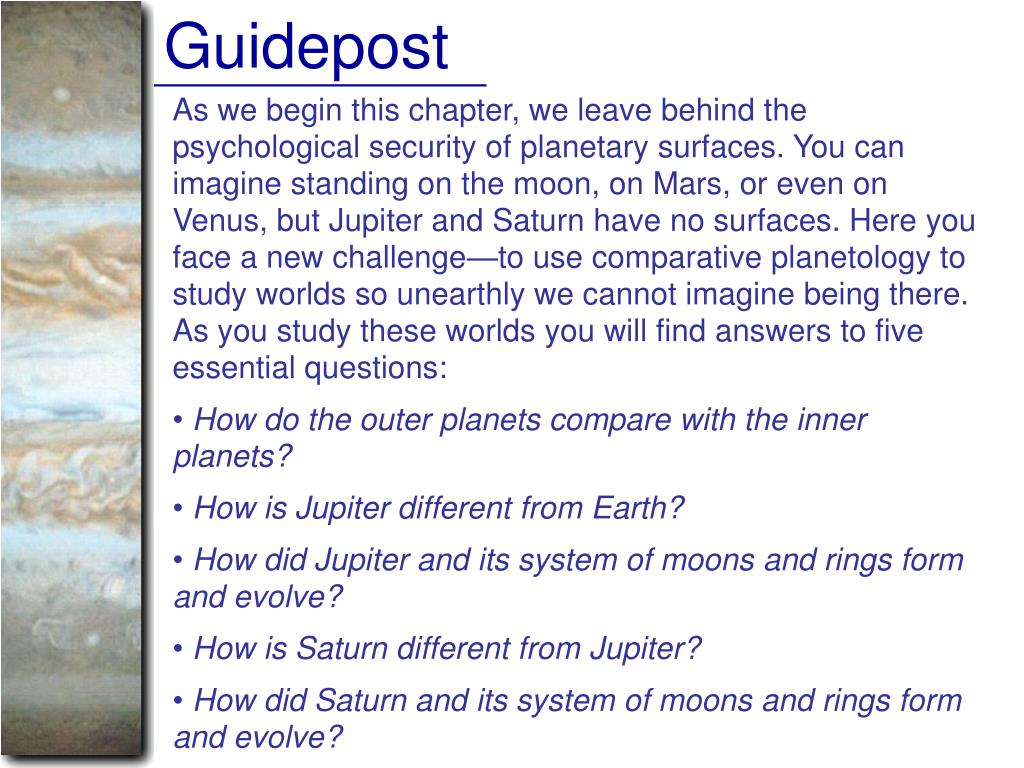 Guidepost

As we begin this chapter, we leave behind the psychological security of planetary surfaces. You can imagine standing on the moon, on Mars, or even on Venus, but Jupiter and Saturn have no surfaces. Here you face a new challenge—to use comparative planetology to study worlds so unearthly we cannot imagine being there. As you study these worlds you will find answers to five essential questions:

• How do the outer planets compare with the inner planets?

• How is Jupiter different from Earth?

• How did Jupiter and its system of moons and rings form and evolve?

• How is Saturn different from Jupiter?

• How did Saturn and its system of moons and rings form and evolve?